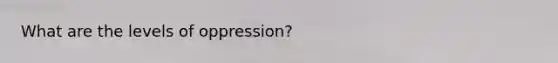 What are the levels of oppression?